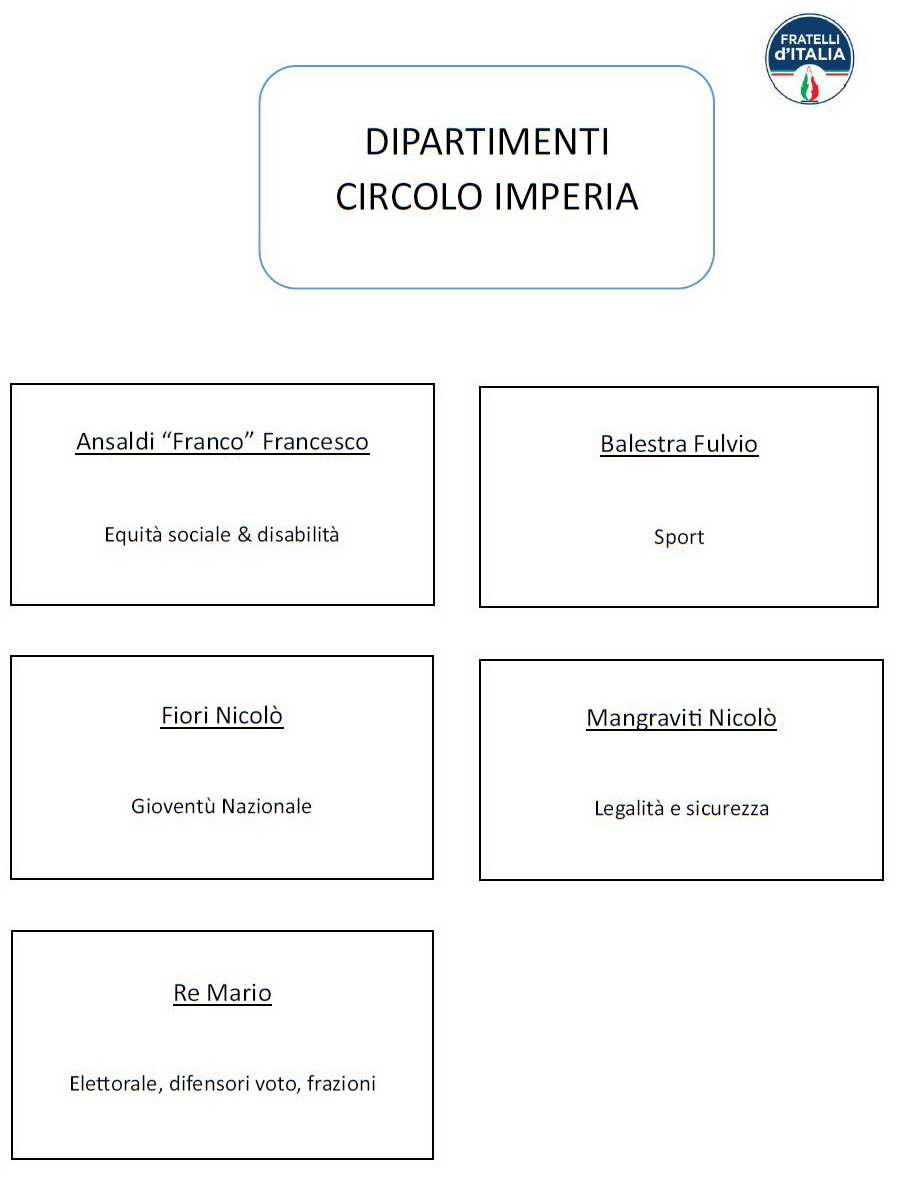 FRATELLI d'ITALIA

DIPARTIMENTI
CIRCOLO IMPERIA

Ansaldi “Franco” Francesco

Equità sociale & disabilità

Balestra Fulvio

Sport

Fiori Nicolò

Gioventù Nazionale

Mangraviti Nicolò

Legalità e sicurezza

Re Mario

Elettorale, difensori voto, frazioni